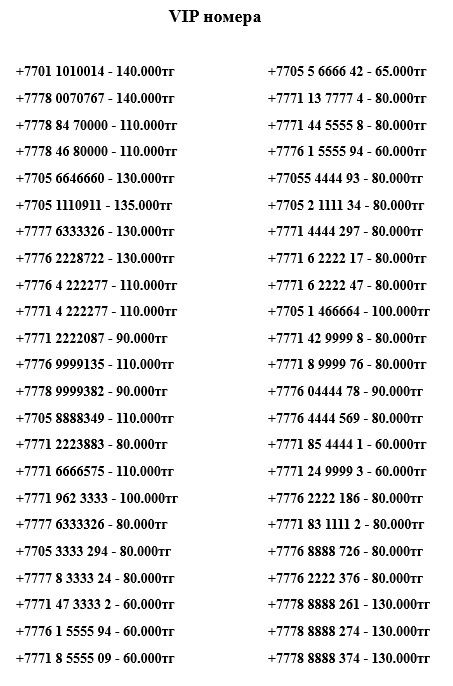 VIP номера

+7701 1010014 - 140.000тг
+7778 0070767 - 140.000тг
+7778 84 70000 - 110.000тг
+7778 46 80000 - 110.000тг
+7705 6646660 - 130.000тг
+7705 1110911 - 135.000тг
+7777 6333326 - 130.000тг
+7776 2228722 - 130.000тг
+7776 4 222277 - 110.000тг
+7771 4 222277 - 110.000тг
+7771 2222087 - 90.000тг
+7776 9999135 - 110.000тг
+7778 9999382 - 90.000тг
+7705 8888349 - 110.000тг
+7771 2223883 - 80.000тг
+7771 6666575 - 110.000тг
+7771 962 3333 - 100.000тг
+7777 6333326 - 80.000тг
+7705 3333 294 - 80.000тг
+7777 8 3333 24 - 80.000тг
+7771 47 3333 2 - 60.000тг
+7776 1 5555 94 - 60.000тг
+7771 8 5555 09 - 60.000тг

+7705 5 6666 42 - 65.000тг
+7771 13 7777 4 - 80.000тг
+7771 44 5555 8 - 80.000тг
+7776 1 5555 94 - 60.000тг
+77055 4444 93 - 80.000тг
+7705 2 1111 34 - 80.000тг
+7771 4444 297 - 80.000тг
+7771 6 2222 17 - 80.000тг
+7771 6 2222 47 - 80.000тг
+7705 1 466664 - 100.000тг
+7771 42 9999 8 - 80.000тг
+7771 8 9999 76 - 80.000тг
+7776 04444 78 - 90.000тг
+7776 4444 569 - 80.000тг
+7771 85 4444 1 - 60.000тг
+7771 24 9999 3 - 60.000тг
+7776 2222 186 - 80.000тг
+7771 83 1111 2 - 80.000тг
+7776 8888 726 - 80.000тг
+7776 2222 376 - 80.000тг
+7778 8888 261 - 130.000тг
+7778 8888 274 - 130.000тг
+7778 8888 374 - 130.000тг